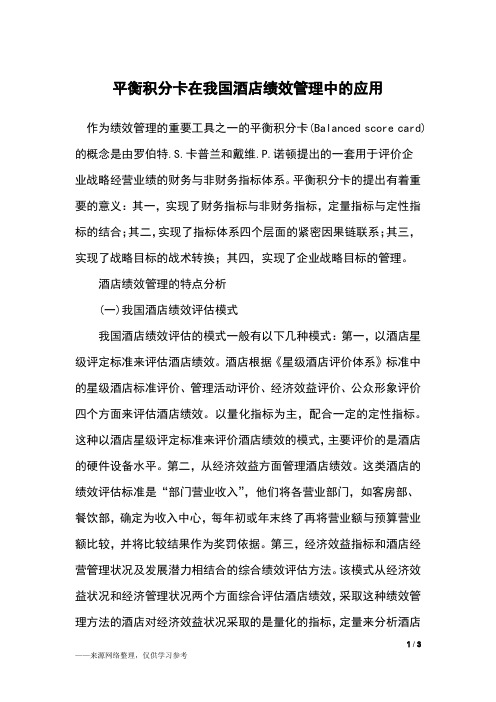 平衡积分卡在我国酒店绩效管理中的应用

作为绩效管理的重要工具之一的平衡积分卡(Balanced score card)的概念是由罗伯特.S.卡普兰和戴维.P.诺顿提出的一套用于评价企业战略经营业绩的财务与非财务指标体系。平衡积分卡的提出有着重要的意义：其一，实现了财务指标与非财务指标，定量指标与定性指标的结合；其二，实现了指标体系四个层面的紧密因果链联系；其三，实现了战略目标的战术转换；其四，实现了企业战略目标的管理。

酒店绩效管理的特点分析

(一)我国酒店绩效评估模式

我国酒店绩效评估的模式一般有以下几种模式：第一，以酒店星级评定标准来评估酒店绩效。酒店根据《星级酒店评价体系》标准中的星级酒店标准评价、管理活动评价、经济效益评价、公众形象评价四个方面来评估酒店绩效。以量化指标为主，配合一定的定性指标。这种以酒店星级评定标准来评价酒店绩效的模式，主要评价的是酒店的硬件设备水平。第二，从经济效益方面管理酒店绩效。这类酒店的绩效评估标准是“部门营业收入”，他们将各营业部门，如客房部、餐饮部，确定为收入中心，每年初或年末终了再将营业额与预算营业额比较，并将比较结果作为奖罚依据。第三，经济效益指标和酒店经营管理状况及发展潜力相结合的综合绩效评估方法。该模式从经济效益状况和经济管理状况两个方面综合评估酒店绩效，采取这种绩效管理方法的酒店对经济效益状况采取的是量化的指标，定量来分析酒店

1 / 3

——来源网络整理，仅供学习参考